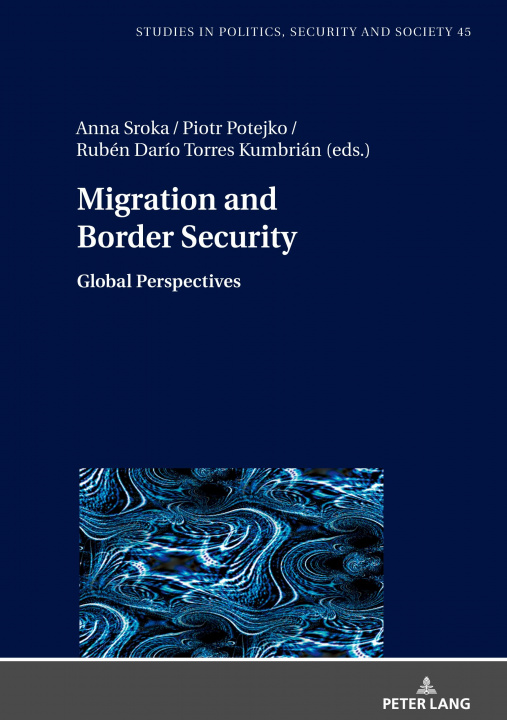 STUDIES IN POLITICS, SECURITY AND SOCIETY 45

Anna Sroka / Piotr Potejko / Rubén Darío Torres Kumbrián (eds.)

Migration and Border Security

Global Perspectives

PETER LANG